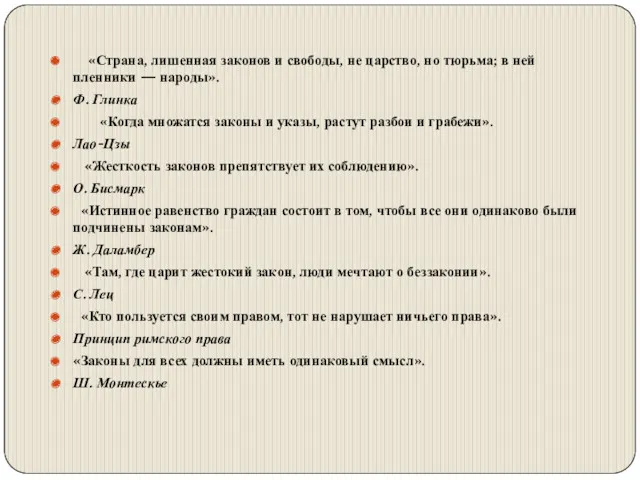 «Страна, лишенная законов и свободы, не царство, но тюрьма; в ней пленники — народы».

Ф. Глинка

«Когда множатся законы и указы, растут разбои и грабежи».

Лао-Цзы

«Жесткость законов препятствует их соблюдению».

О. Бисмарк

«Истинное равенство граждан состоит в том, чтобы все они одинаково были подчинены законам».

Ж. Даламбер

«Там, где царит жестокий закон, люди мечтают о беззаконии».

С. Лец

«Кто пользуется своим правом, тот не нарушает ничьего права».

Принцип римского права

«Законы для всех должны иметь одинаковый смысл».

Ш. Монтескье